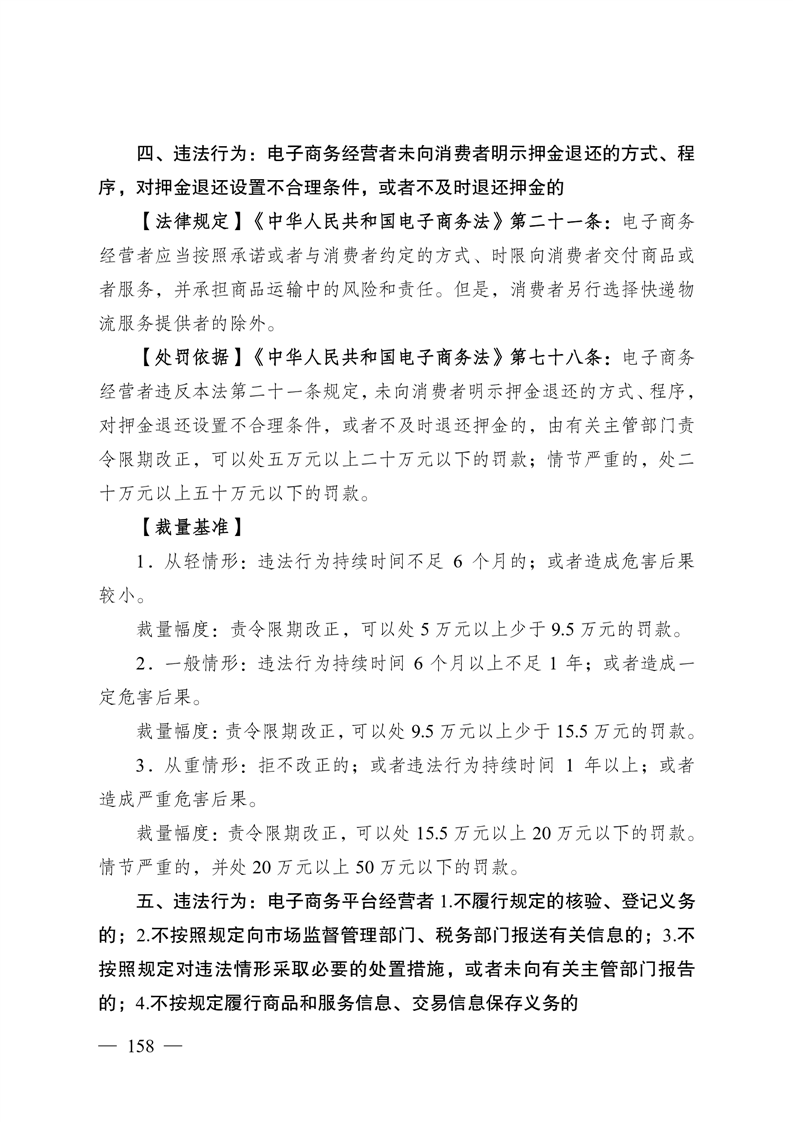 四、违法行为：电子商务经营者未向消费者明示押金退还的方式、程序，对押金退还设置不合理条件，或者不及时退还押金的

【法律规定】《中华人民共和国电子商务法》第二十一条：电子商务经营者应当按照承诺或者与消费者约定的方式、时限向消费者交付商品或者服务，并承担商品运输中的风险和责任。但是，消费者另行选择快递物流服务提供者的除外。

【处罚依据】《中华人民共和国电子商务法》第七十八条：电子商务经营者违反本法第二十一条规定，未向消费者明示押金退还的方式、程序，对押金退还设置不合理条件，或者不及时退还押金的，由有关主管部门责令限期改正，可以处五万元以上二十万元以下的罚款；情节严重的，处二十万元以上五十万元以下的罚款。

【裁量基准】

1．从轻情形：违法行为持续时间不足 6 个月的；或者造成危害后果较小。

裁量幅度：责令限期改正，可以处 5 万元以上少于 9.5 万元的罚款。

2．一般情形：违法行为持续时间 6 个月以上不足 1 年；或者造成一定危害后果。

裁量幅度：责令限期改正，可以处 9.5 万元以上少于 15.5 万元的罚款。

3．从重情形：拒不改正的；或者违法行为持续时间 1 年以上；或者造成严重危害后果。

裁量幅度：责令限期改正，可以处 15.5 万元以上 20 万元以下的罚款。情节严重的，并处 20 万元以上 50 万元以下的罚款。

五、违法行为：电子商务平台经营者 1.不履行规定的核验、登记义务的；2.不按照规定向市场监督管理部门、税务部门报送有关信息的；3.不按照规定对违法情形采取必要的处置措施，或者未向有关主管部门报告的；4.不按规定履行商品和服务信息、交易信息保存义务的

— 158 —